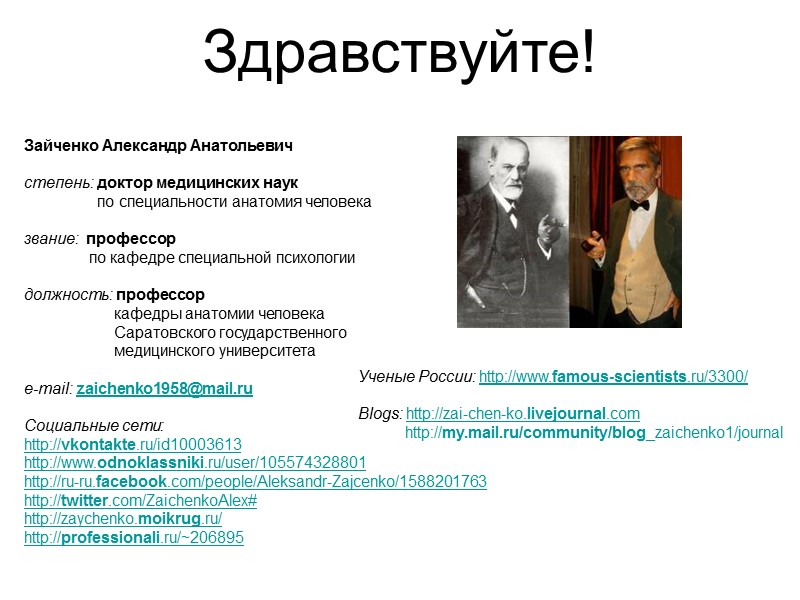 Здравствуйте!

Зайченко Александр Анатольевич

степень: доктор медицинских наук
по специальности анатомия человека

звание: профессор
по кафедре специальной психологии

должность: профессор
кафедры анатомии человека
Саратовского государственного
медицинского университета

e-mail: zaichenko1958@mail.ru

Социальные сети:
http://vkontakte.ru/id10003613
http://www.odnoklassniki.ru/user/105574328801
http://ru-ru.facebook.com/people/Aleksandr-Zajcenko/1588201763
http://twitter.com/ZaichenkoAlex#
http://zaychenko.moikrug.ru/
http://professionali.ru/~206895

Ученые России: http://www.famous-scientists.ru/3300/

Blogs: http://zai-chen-ko.livejournal.com
http://my.mail.ru/community/blog_zaichenko1/journal